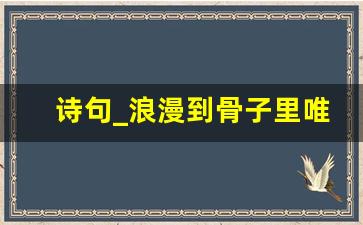 诗句_浪漫到骨子里唯